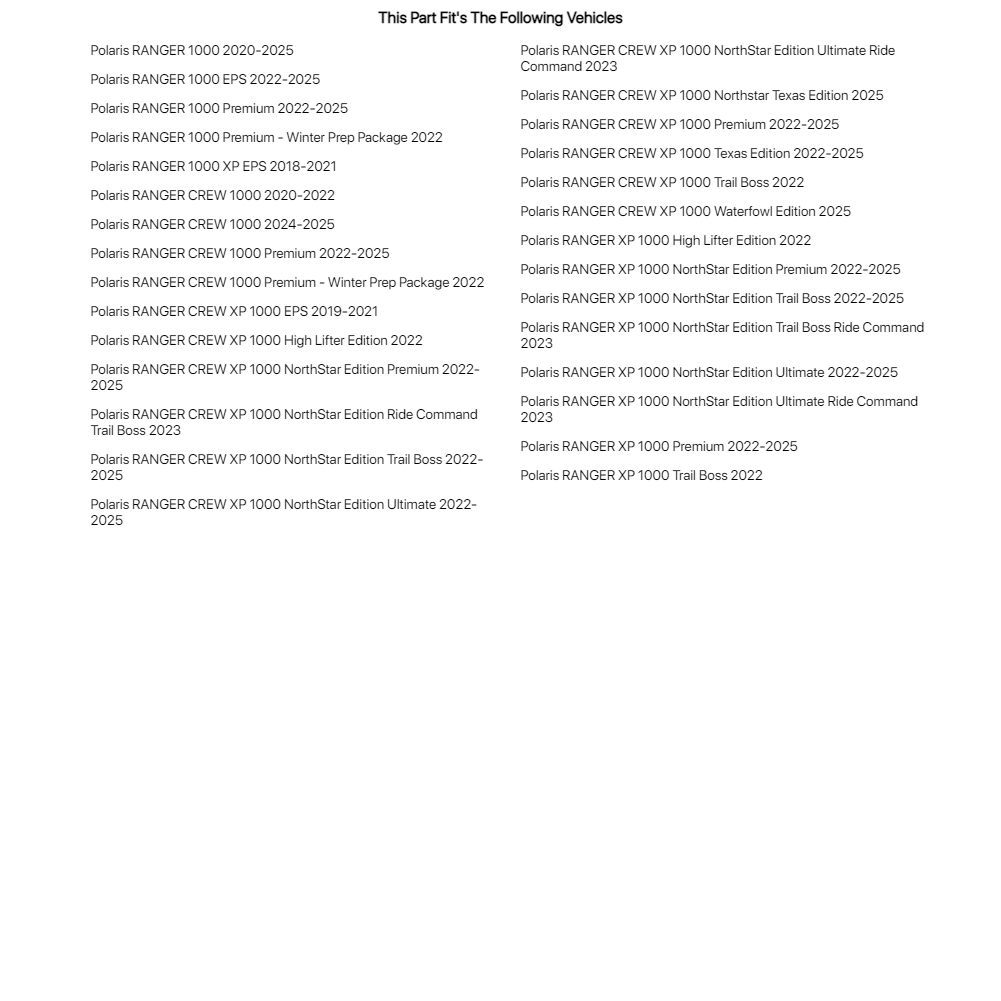 This Part Fit's The Following Vehicles

Polaris RANGER 1000 2020-2025

Polaris RANGER 1000 EPS 2022-2025

Polaris RANGER 1000 Premium 2022-2025

Polaris RANGER 1000 Premium - Winter Prep Package 2022

Polaris RANGER 1000 XP EPS 2018-2021

Polaris RANGER CREW 1000 2020-2022

Polaris RANGER CREW 1000 2024-2025

Polaris RANGER CREW 1000 Premium 2022-2025

Polaris RANGER CREW 1000 Premium - Winter Prep Package 2022

Polaris RANGER CREW XP 1000 EPS 2019-2021

Polaris RANGER CREW XP 1000 High Lifter Edition 2022

Polaris RANGER CREW XP 1000 NorthStar Edition Premium 2022-2025

Polaris RANGER CREW XP 1000 NorthStar Edition Ride Command Trail Boss 2023

Polaris RANGER CREW XP 1000 NorthStar Edition Trail Boss 2022-2025

Polaris RANGER CREW XP 1000 NorthStar Edition Ultimate 2022-2025

Polaris RANGER CREW XP 1000 NorthStar Edition Ultimate Ride Command 2023

Polaris RANGER CREW XP 1000 Northstar Texas Edition 2025

Polaris RANGER CREW XP 1000 Premium 2022-2025

Polaris RANGER CREW XP 1000 Texas Edition 2022-2025

Polaris RANGER CREW XP 1000 Trail Boss 2022

Polaris RANGER CREW XP 1000 Waterfowl Edition 2025

Polaris RANGER XP 1000 High Lifter Edition 2022

Polaris RANGER XP 1000 NorthStar Edition Premium 2022-2025

Polaris RANGER XP 1000 NorthStar Edition Trail Boss 2022-2025

Polaris RANGER XP 1000 NorthStar Edition Trail Boss Ride Command 2023

Polaris RANGER XP 1000 NorthStar Edition Ultimate 2022-2025

Polaris RANGER XP 1000 NorthStar Edition Ultimate Ride Command 2023

Polaris RANGER XP 1000 Premium 2022-2025

Polaris RANGER XP 1000 Trail Boss 2022